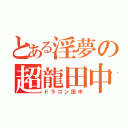 とある淫夢の
超龍田中
ドラゴン田中